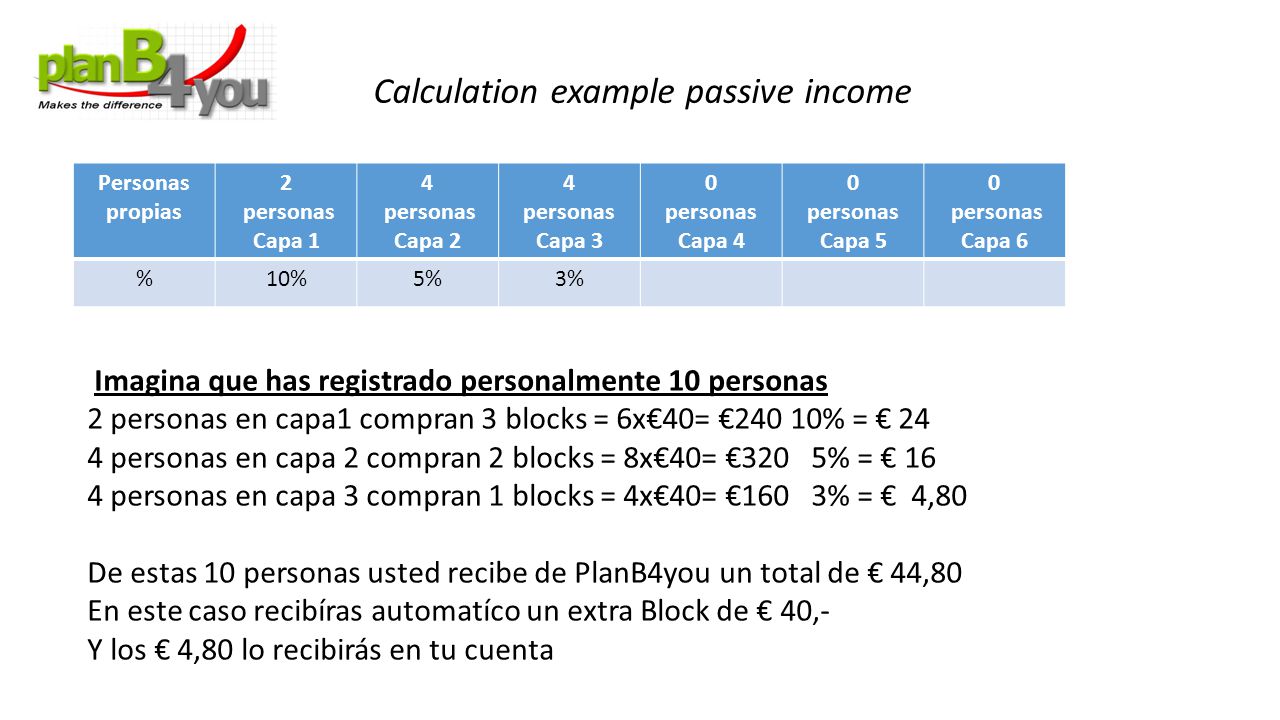 planB4you
Makes the difference

Calculation example passive income

| Personas propias | 2 personas Capa 1 | 4 personas Capa 2 | 4 personas Capa 3 | 0 personas Capa 4 | 0 personas Capa 5 | 0 personas Capa 6 |
|---|---|---|---|---|---|---|
| % | 10% | 5% | 3% | | | |

Imagina que has registrado personalmente 10 personas
2 personas en capa1 compran 3 blocks = 6x€40= €240 10% = € 24
4 personas en capa 2 compran 2 blocks = 8x€40= €320 5% = € 16
4 personas en capa 3 compran 1 blocks = 4x€40= €160 3% = € 4,80

De estas 10 personas usted recibe de PlanB4you un total de € 44,80
En este caso recibíras automatíco un extra Block de € 40,-
Y los € 4,80 lo recibirás en tu cuenta